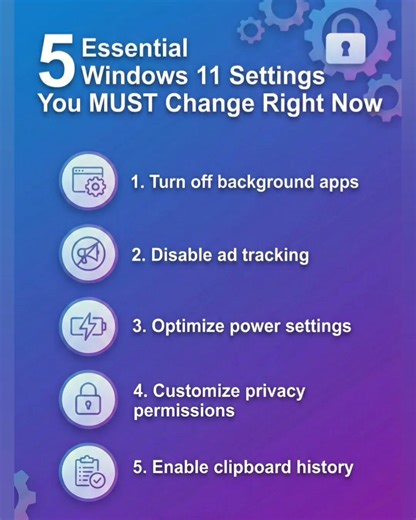 5 Essential Windows 11 Settings You MUST Change Right Now

1. Turn off background apps

2. Disable ad tracking

3. Optimize power settings

4. Customize privacy permissions

5. Enable clipboard history